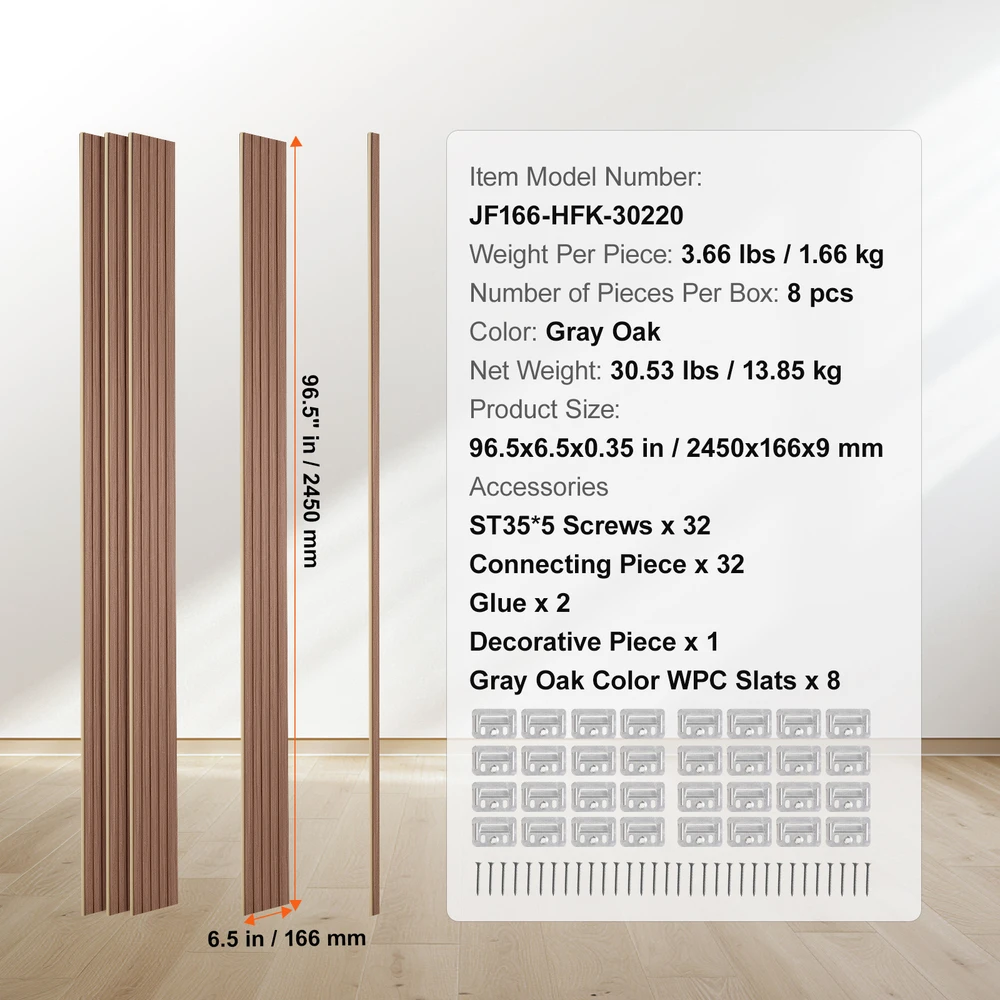 96.5" in / 2450 mm

6.5 in / 166 mm

Item Model Number:
JF166-HFK-30220
Weight Per Piece: 3.66 lbs / 1.66 kg
Number of Pieces Per Box: 8 pcs
Color: Gray Oak
Net Weight: 30.53 lbs / 13.85 kg
Product Size:
96.5x6.5x0.35 in / 2450x166x9 mm
Accessories
ST35*5 Screws x 32
Connecting Piece x 32
Glue x 2
Decorative Piece x 1
Gray Oak Color WPC Slats x 8